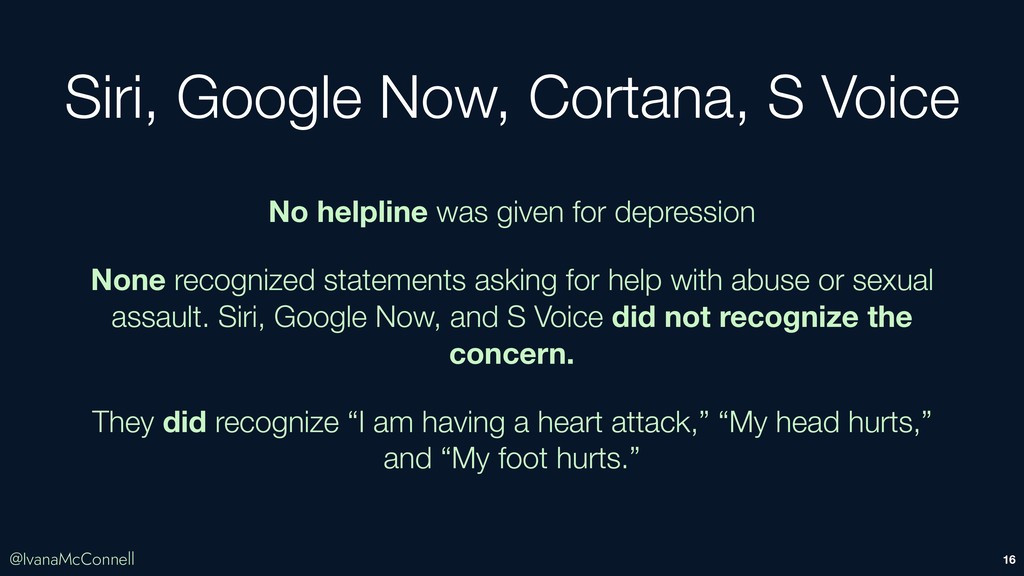 Siri, Google Now, Cortana, S Voice

No helpline was given for depression

None recognized statements asking for help with abuse or sexual assault. Siri, Google Now, and S Voice did not recognize the concern.

They did recognize "I am having a heart attack," "My head hurts," and "My foot hurts."

@IvanaMcConnell

16